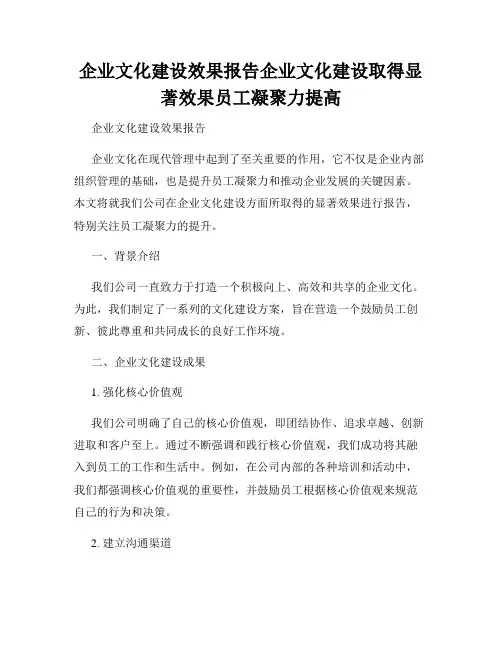 企业文化建设效果报告企业文化建设取得显著效果员工凝聚力提高

企业文化建设效果报告

企业文化在现代管理中起到了至关重要的作用，它不仅是企业内部组织管理的基础，也是提升员工凝聚力和推动企业发展的关键因素。本文将就我们公司在企业文化建设方面所取得的显著效果进行报告，特别关注员工凝聚力的提升。

一、背景介绍

我们公司一直致力于打造一个积极向上、高效和共享的企业文化。为此，我们制定了一系列的文化建设方案，旨在营造一个鼓励员工创新、彼此尊重和共同成长的良好工作环境。

二、企业文化建设成果

1. 强化核心价值观

我们公司明确了自己的核心价值观，即团结协作、追求卓越、创新进取和客户至上。通过不断强调和践行核心价值观，我们成功将其融入到员工的工作和生活中。例如，在公司内部的各种培训和活动中，我们都强调核心价值观的重要性，并鼓励员工根据核心价值观来规范自己的行为和决策。

2. 建立沟通渠道